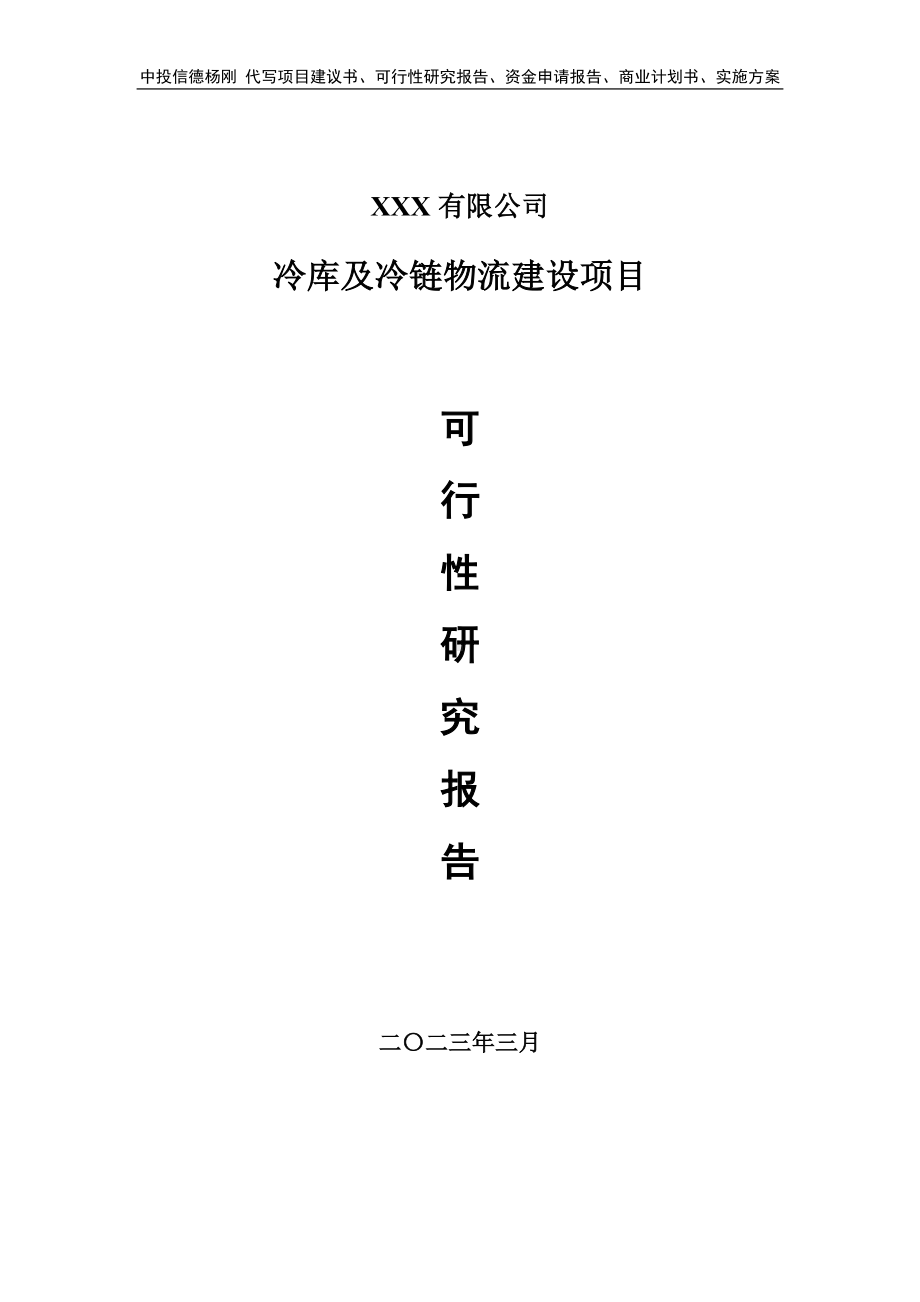 中投信德杨刚 代写项目建议书、可行性研究报告、资金申请报告、商业计划书、实施方案

XXX 有限公司

冷库及冷链物流建设项目

可

行

性

研

究

报

告

二〇二三年三月